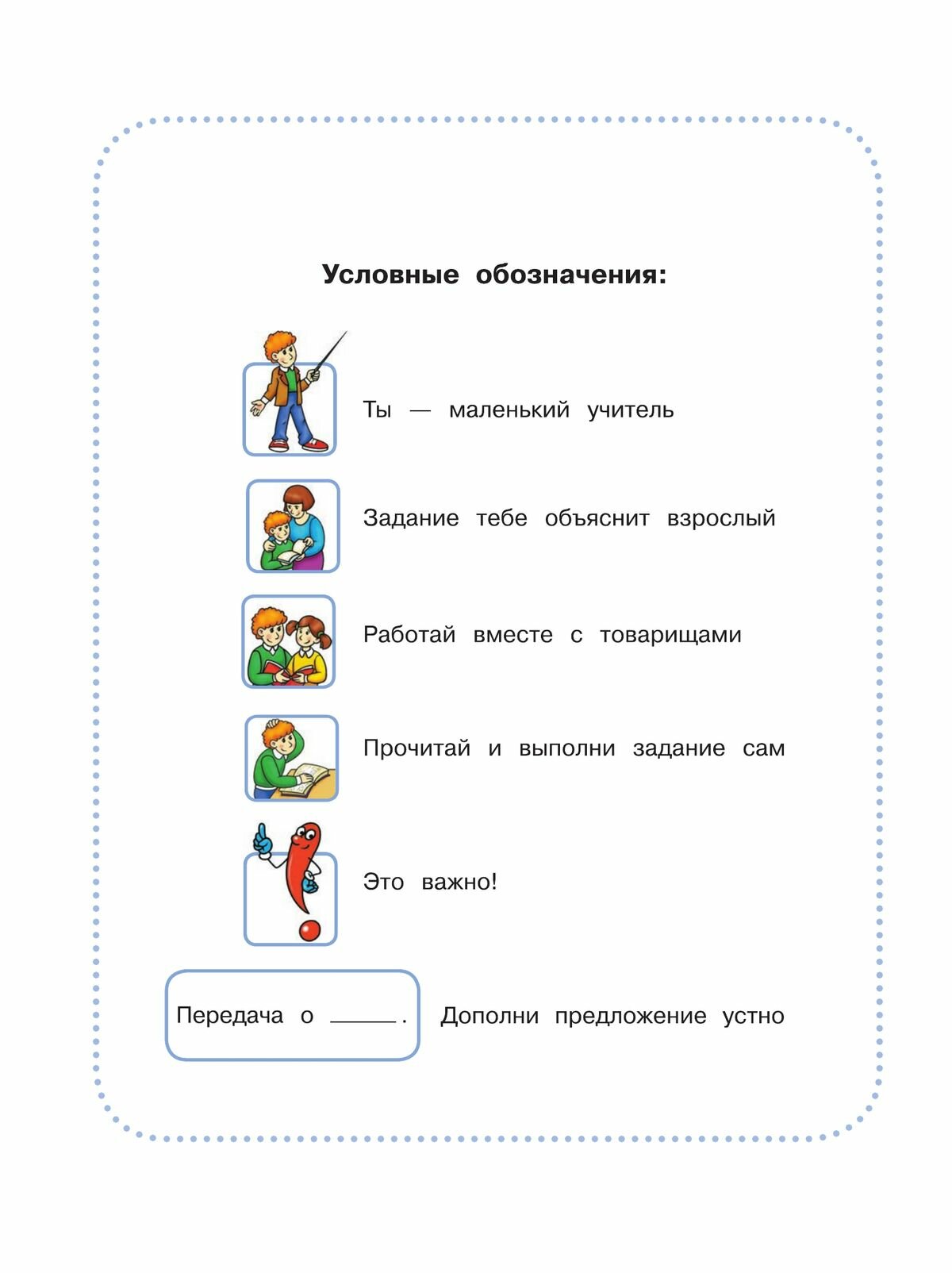 Условные обозначения:

Ты — маленький учитель

Задание тебе объяснит взрослый

Работай вместе с товарищами

Прочитай и выполни задание сам

Это важно!

Передача о ______.

Дополни предложение устно